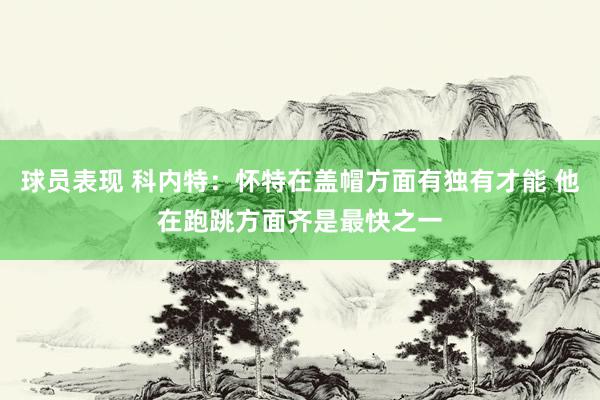 球员表现 科内特：怀特在盖帽方面有独有才能 他在跑跳方面齐是最快之一